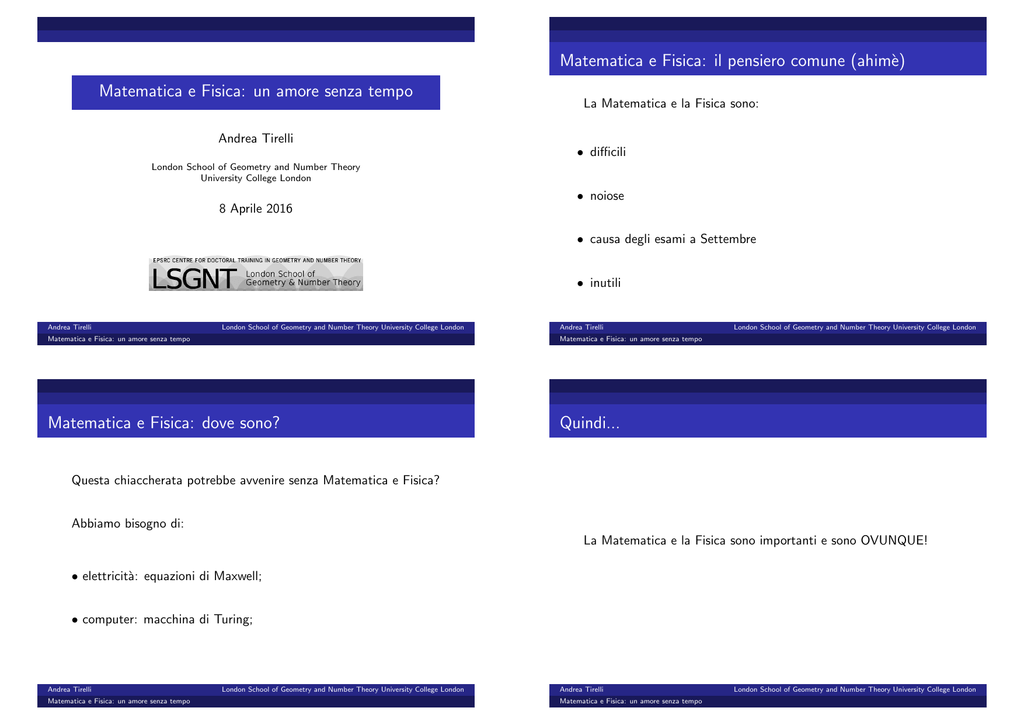 Matematica e Fisica: un amore senza tempo

Andrea Tirelli

London School of Geometry and Number Theory
University College London

8 Aprile 2016

EPSRC CENTRE FOR DOCTORAL TRAINING IN GEOMETRY AND NUMBER THEORY
LSGNT London School of Geometry & Number Theory

Andrea Tirelli London School of Geometry and Number Theory University College London
Matematica e Fisica: un amore senza tempo

Matematica e Fisica: il pensiero comune (ahimè)

La Matematica e la Fisica sono:

• difficili

• noiose

• causa degli esami a Settembre

• inutili

Andrea Tirelli London School of Geometry and Number Theory University College London
Matematica e Fisica: un amore senza tempo

Matematica e Fisica: dove sono?

Questa chiaccherata potrebbe avvenire senza Matematica e Fisica?

Abbiamo bisogno di:

• elettricità: equazioni di Maxwell;

• computer: macchina di Turing;

Andrea Tirelli London School of Geometry and Number Theory University College London
Matematica e Fisica: un amore senza tempo

Quindi...

La Matematica e la Fisica sono importanti e sono OVUNQUE!

Andrea Tirelli London School of Geometry and Number Theory University College London
Matematica e Fisica: un amore senza tempo